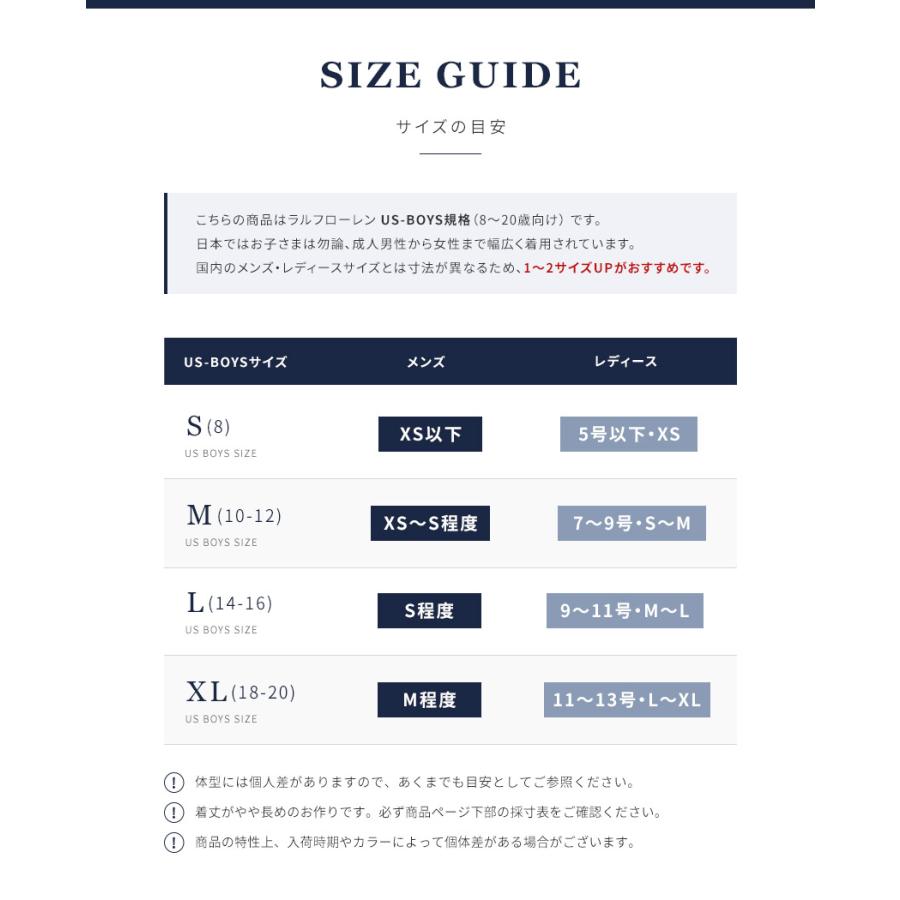 SIZE GUIDE

サイズの目安

こちらの商品はラルフローレン US-BOYS規格（8～20歳向け）です。
日本ではお子さまは勿論、成人男性から女性まで幅広く着用されています。
国内のメンズ・レディースサイズとは寸法が異なるため、1～2サイズUPがおすすめです。

| US-BOYSサイズ | メンズ | レディース |
|---|---|---|
| S (8) US BOYS SIZE | XS以下 | 5号以下・XS |
| M (10-12) US BOYS SIZE | XS～S程度 | 7～9号・S～M |
| L (14-16) US BOYS SIZE | S程度 | 9～11号・M～L |
| XL (18-20) US BOYS SIZE | M程度 | 11～13号・L～XL |

! 体型には個人差がありますので、あくまでも目安としてご参照ください。
! 着丈がやや長めのお作りです。必ず商品ページ下部の採寸表をご確認ください。
! 商品の特性上、入荷時期やカラーによって個体差がある場合がございます。